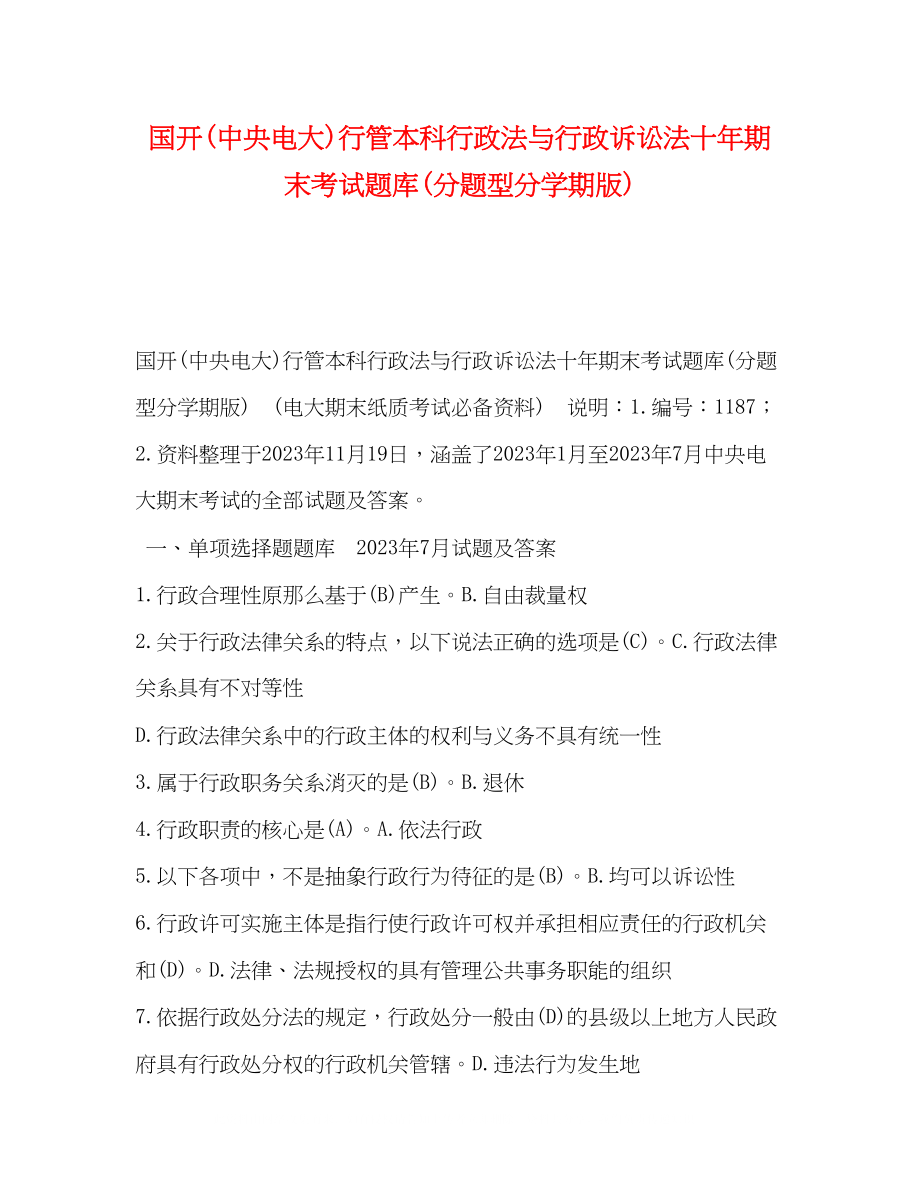 国开(中央电大)行管本科行政法与行政诉讼法十年期末考试题库(分题型分学期版)

国开(中央电大)行管本科行政法与行政诉讼法十年期末考试题库(分题型分学期版) (电大期末纸质考试必备资料) 说明：1.编号：1187；2.资料整理于2023年11月19日，涵盖了2023年1月至2023年7月中央电大期末考试的全部试题及答案。

一、单项选择题题库 2023年7月试题及答案

1.行政合理性原那么基于(B)产生。B.自由裁量权

2.关于行政法律关系的特点，以下说法正确的选项是(C)。C.行政法律关系具有不对等性

D.行政法律关系中的行政主体的权利与义务不具有统一性

3.属于行政职务关系消灭的是(B)。B.退休

4.行政职责的核心是(A)。A.依法行政

5.以下各项中，不是抽象行政行为待征的是(B)。B.均可以诉讼性

6.行政许可实施主体是指行使行政许可权并承担相应责任的行政机关和(D)。D.法律、法规授权的具有管理公共事务职能的组织

7.依据行政处分法的规定，行政处分一般由(D)的县级以上地方人民政府具有行政处分权的行政机关管辖。D.违法行为发生地